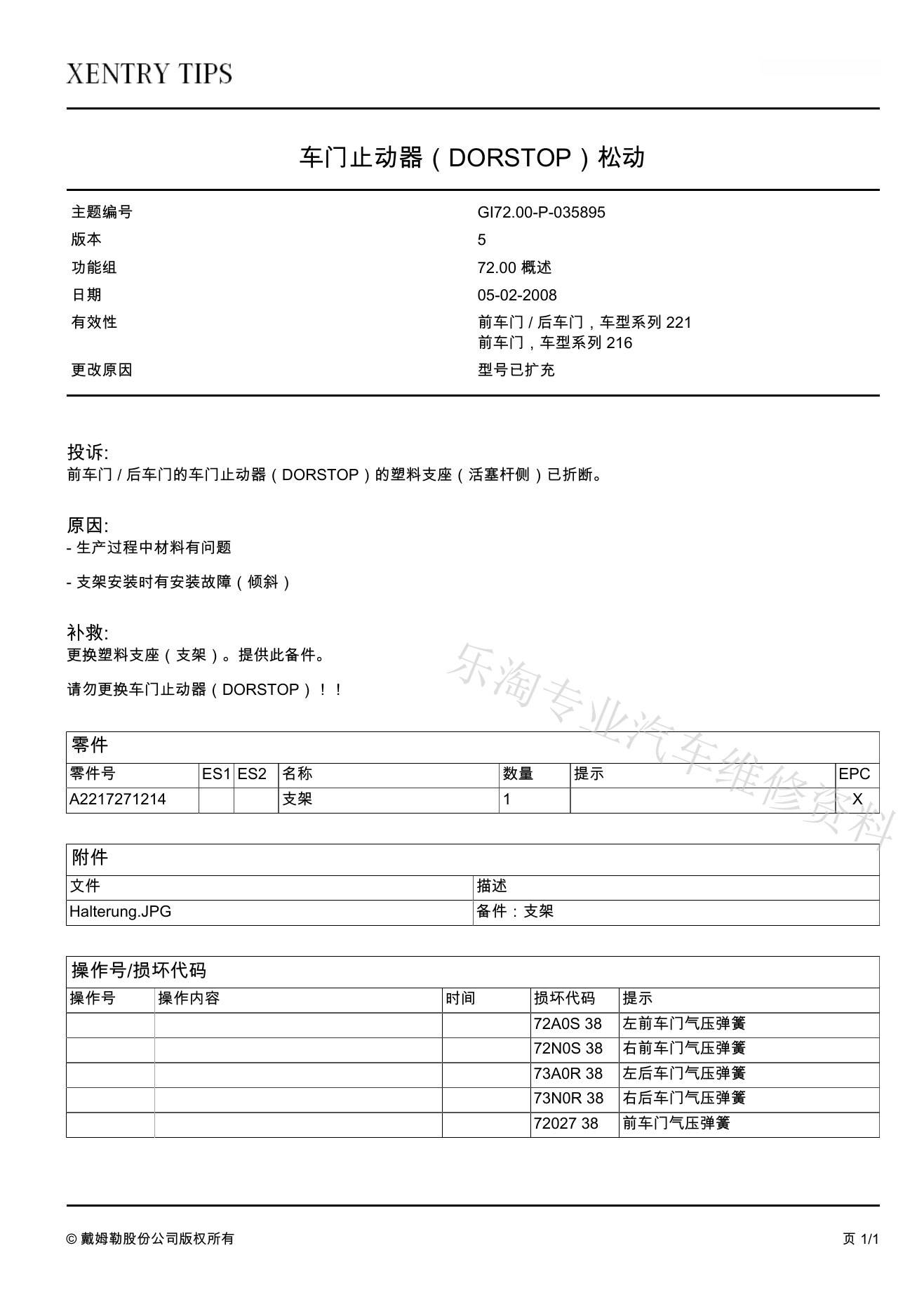 XENTRY TIPS

车门止动器（DORSTOP）松动

| 主题编号 | GI72.00-P-035895 |
|---|---|
| 版本 | 5 |
| 功能组 | 72.00 概述 |
| 日期 | 05-02-2008 |
| 有效性 | 前车门 / 后车门，车型系列 221 前车门，车型系列 216 |
| 更改原因 | 型号已扩充 |

投诉:
前车门 / 后车门的车门止动器（DORSTOP）的塑料支座（活塞杆侧）已折断。

原因:
- 生产过程中材料有问题

- 支架安装时有安装故障（倾斜）

补救:
更换塑料支座（支架）。提供此备件。

请勿更换车门止动器（DORSTOP）！！

乐淘专业汽车维修资料

零件

| 零件号 | ES1 | ES2 | 名称 | 数量 | 提示 | EPC |
|---|---|---|---|---|---|---|
| A2217271214 | | | 支架 | 1 | | X |

附件

| 文件 | 描述 |
|---|---|
| Halterung.JPG | 备件：支架 |

操作号/损坏代码

| 操作号 | 操作内容 | 时间 | 损坏代码 | 提示 |
|---|---|---|---|---|
| | | | 72A0S 38 | 左前车门气压弹簧 |
| | | | 72N0S 38 | 右前车门气压弹簧 |
| | | | 73A0R 38 | 左后车门气压弹簧 |
| | | | 73N0R 38 | 右后车门气压弹簧 |
| | | | 72027 38 | 前车门气压弹簧 |

© 戴姆勒股份公司版权所有

页 1/1